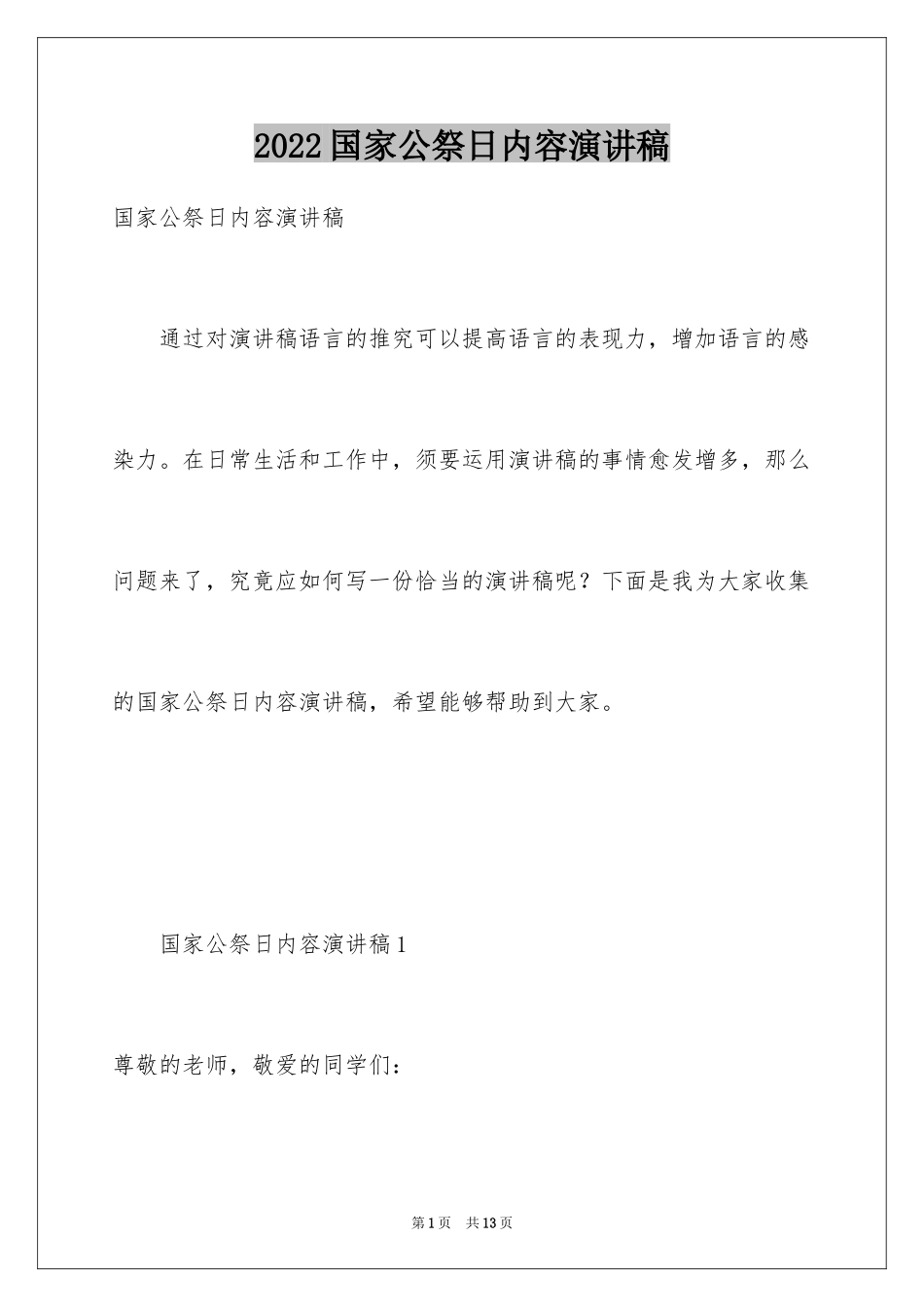 2022国家公祭日内容演讲稿

国家公祭日内容演讲稿

通过对演讲稿语言的推究可以提高语言的表现力，增加语言的感染力。在日常生活和工作中，须要运用演讲稿的事情愈发增多，那么问题来了，究竟应如何写一份恰当的演讲稿呢？下面是我为大家收集的国家公祭日内容演讲稿，希望能够帮助到大家。

国家公祭日内容演讲稿1

尊敬的老师，敬爱的同学们：

第1页 共13页